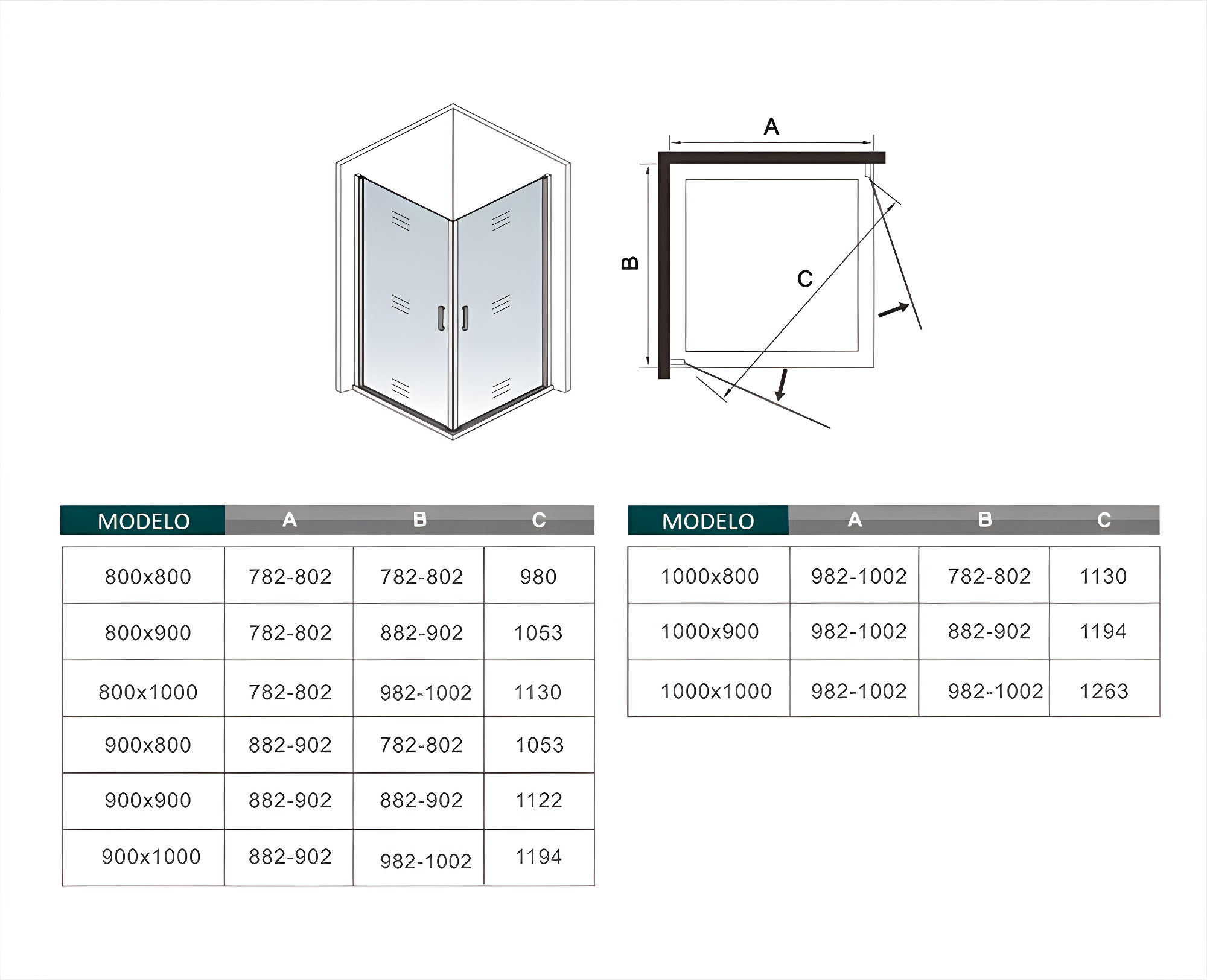 A

B

C

| MODELO | A | B | C |
|---|---|---|---|
| 800x800 | 782-802 | 782-802 | 980 |
| 800x900 | 782-802 | 882-902 | 1053 |
| 800x1000 | 782-802 | 982-1002 | 1130 |
| 900x800 | 882-902 | 782-802 | 1053 |
| 900x900 | 882-902 | 882-902 | 1122 |
| 900x1000 | 882-902 | 982-1002 | 1194 |

| MODELO | A | B | C |
|---|---|---|---|
| 1000x800 | 982-1002 | 782-802 | 1130 |
| 1000x900 | 982-1002 | 882-902 | 1194 |
| 1000x1000 | 982-1002 | 982-1002 | 1263 |